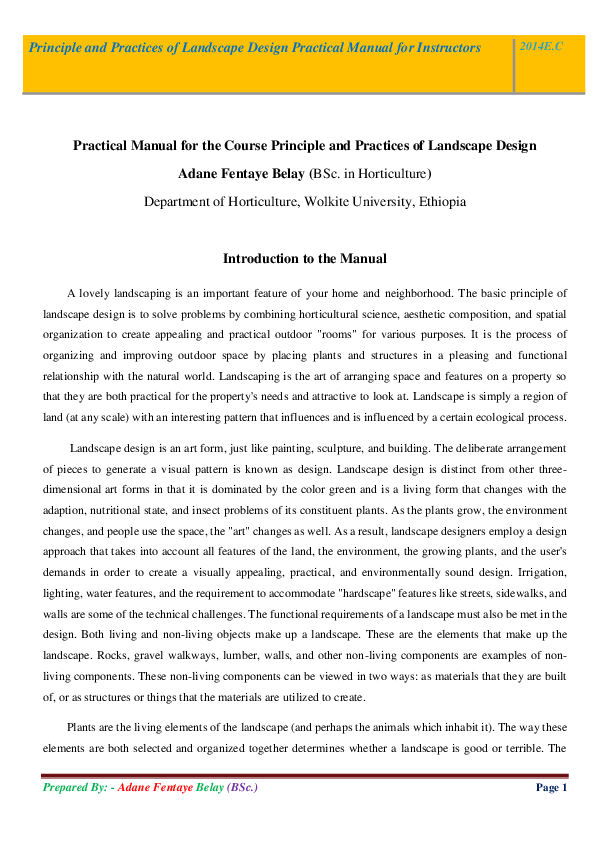 Principle and Practices of Landscape Design Practical Manual for Instructors

2014E.C

Practical Manual for the Course Principle and Practices of Landscape Design

Adane Fentaye Belay (BSc. in Horticulture)

Department of Horticulture, Wolkite University, Ethiopia

Introduction to the Manual

A lovely landscaping is an important feature of your home and neighborhood. The basic principle of landscape design is to solve problems by combining horticultural science, aesthetic composition, and spatial organization to create appealing and practical outdoor "rooms" for various purposes. It is the process of organizing and improving outdoor space by placing plants and structures in a pleasing and functional relationship with the natural world. Landscaping is the art of arranging space and features on a property so that they are both practical for the property's needs and attractive to look at. Landscape is simply a region of land (at any scale) with an interesting pattern that influences and is influenced by a certain ecological process.

Landscape design is an art form, just like painting, sculpture, and building. The deliberate arrangement of pieces to generate a visual pattern is known as design. Landscape design is distinct from other three-dimensional art forms in that it is dominated by the color green and is a living form that changes with the adaption, nutritional state, and insect problems of its constituent plants. As the plants grow, the environment changes, and people use the space, the "art" changes as well. As a result, landscape designers employ a design approach that takes into account all features of the land, the environment, the growing plants, and the user's demands in order to create a visually appealing, practical, and environmentally sound design. Irrigation, lighting, water features, and the requirement to accommodate "hardscape" features like streets, sidewalks, and walls are some of the technical challenges. The functional requirements of a landscape must also be met in the design. Both living and non-living objects make up a landscape. These are the elements that make up the landscape. Rocks, gravel walkways, lumber, walls, and other non-living components are examples of non-living components. These non-living components can be viewed in two ways: as materials that they are built of, or as structures or things that the materials are utilized to create.

Plants are the living elements of the landscape (and perhaps the animals which inhabit it). The way these elements are both selected and organized together determines whether a landscape is good or terrible. The

Prepared By: - Adane Fentaye Belay (BSc.)

Page 1